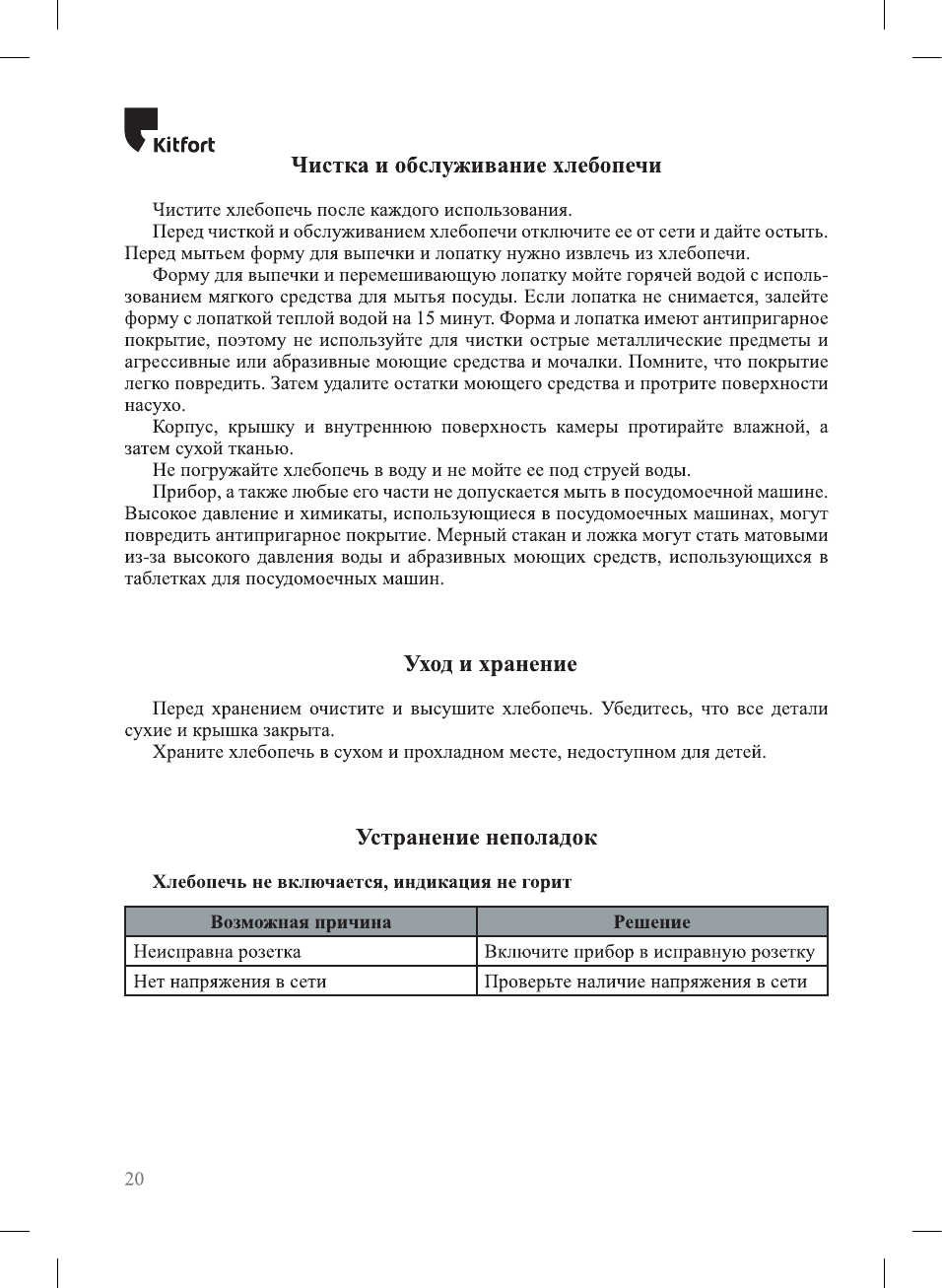 Kitfort

Чистка и обслуживание хлебопечи

Чистите хлебопечь после каждого использования.

Перед чисткой и обслуживанием хлебопечи отключите ее от сети и дайте остыть. Перед мытьем форму для выпечки и лопатку нужно извлечь из хлебопечи.

Форму для выпечки и перемешивающую лопатку мойте горячей водой с использованием мягкого средства для мытья посуды. Если лопатка не снимается, залейте форму с лопаткой теплой водой на 15 минут. Форма и лопатка имеют антипригарное покрытие, поэтому не используйте для чистки острые металлические предметы и агрессивные или абразивные моющие средства и мочалки. Помните, что покрытие легко повредить. Затем удалите остатки моющего средства и протрите поверхности насухо.

Корпус, крышку и внутреннюю поверхность камеры протирайте влажной, а затем сухой тканью.

Не погружайте хлебопечь в воду и не мойте ее под струей воды.

Прибор, а также любые его части не допускается мыть в посудомоечной машине. Высокое давление и химикаты, использующиеся в посудомоечных машинах, могут повредить антипригарное покрытие. Мерный стакан и ложка могут стать матовыми из-за высокого давления воды и абразивных моющих средств, использующихся в таблетках для посудомоечных машин.

Уход и хранение

Перед хранением очистите и высушите хлебопечь. Убедитесь, что все детали сухие и крышка закрыта.

Храните хлебопечь в сухом и прохладном месте, недоступном для детей.

Устранение неполадок

Хлебопечь не включается, индикация не горит

| Возможная причина | Решение |
|---|---|
| Неисправна розетка | Включите прибор в исправную розетку |
| Нет напряжения в сети | Проверьте наличие напряжения в сети |

20